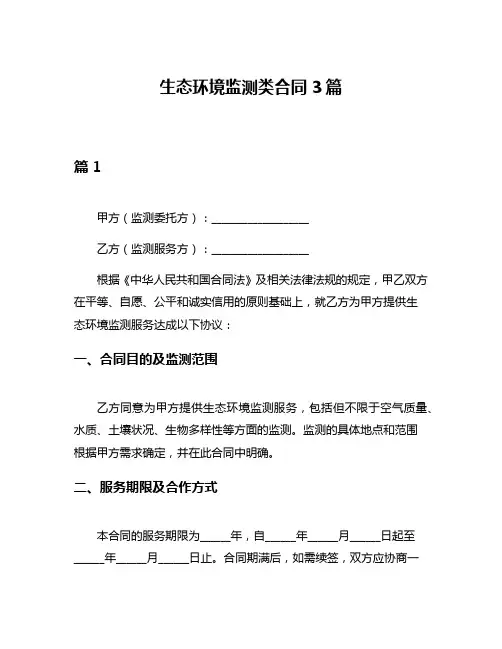 生态环境监测类合同 3 篇

篇 1

甲方（监测委托方）：________________

乙方（监测服务方）：________________

根据《中华人民共和国合同法》及相关法律法规的规定，甲乙双方在平等、自愿、公平和诚实信用的原则基础上，就乙方为甲方提供生态环境监测服务达成以下协议：

一、合同目的及监测范围

乙方同意为甲方提供生态环境监测服务，包括但不限于空气质量、水质、土壤状况、生物多样性等方面的监测。监测的具体地点和范围根据甲方需求确定，并在此合同中明确。

二、服务期限及合作方式

本合同的服务期限为_____年，自_____年_____月_____日起至_____年_____月_____日止。合同期满后，如需续签，双方应协商一